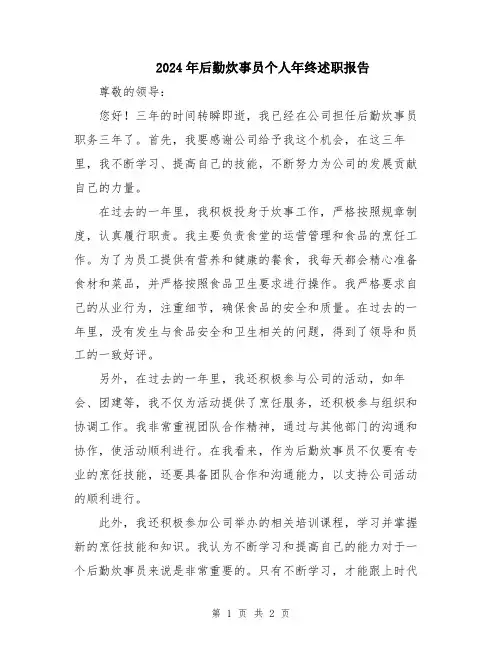 2024年后勤炊事员个人年终述职报告

尊敬的领导：

您好！三年的时间转瞬即逝，我已经在公司担任后勤炊事员职务三年了。首先，我要感谢公司给予我这个机会，在这三年里，我不断学习、提高自己的技能，不断努力为公司的发展贡献自己的力量。

在过去的一年里，我积极投身于炊事工作，严格按照规章制度，认真履行职责。我主要负责食堂的运营管理和食品的烹饪工作。为了为员工提供有营养和健康的餐食，我每天都会精心准备食材和菜品，并严格按照食品卫生要求进行操作。我严格要求自己的从业行为，注重细节，确保食品的安全和质量。在过去的一年里，没有发生与食品安全和卫生相关的问题，得到了领导和员工的一致好评。

另外，在过去的一年里，我还积极参与公司的活动，如年会、团建等，我不仅为活动提供了烹饪服务，还积极参与组织和协调工作。我非常重视团队合作精神，通过与其他部门的沟通和协作，使活动顺利进行。在我看来，作为后勤炊事员不仅要有专业的烹饪技能，还要具备团队合作和沟通能力，以支持公司活动的顺利进行。

此外，我还积极参加公司举办的相关培训课程，学习并掌握新的烹饪技能和知识。我认为不断学习和提高自己的能力对于一个后勤炊事员来说是非常重要的。只有不断学习，才能跟上时代

第 1 页 共 2 页